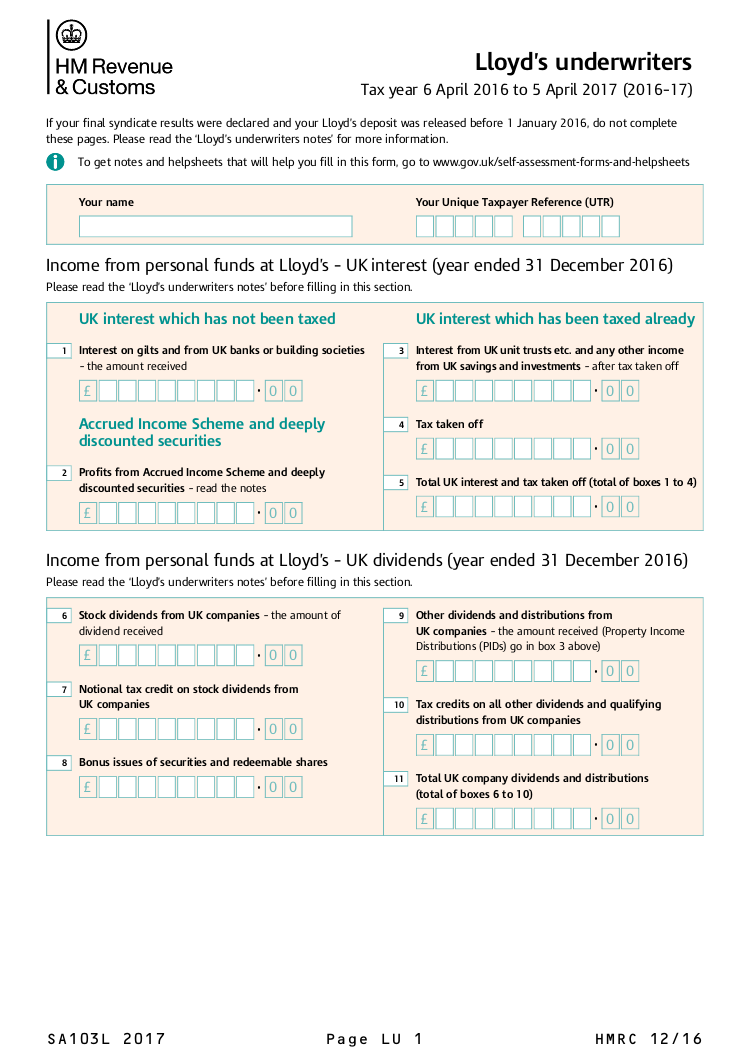 HM Revenue & Customs

Lloyd's underwriters

Tax year 6 April 2016 to 5 April 2017 (2016-17)

If your final syndicate results were declared and your Lloyd's deposit was released before 1 January 2016, do not complete these pages. Please read the 'Lloyd's underwriters notes' for more information.

To get notes and helpsheets that will help you fill in this form, go to www.gov.uk/self-assessment-forms-and-helpsheets

Your name

Your Unique Taxpayer Reference (UTR)

Income from personal funds at Lloyd's - UK interest (year ended 31 December 2016)

Please read the 'Lloyd's underwriters notes' before filling in this section.

UK interest which has not been taxed

1 Interest on gilts and from UK banks or building societies - the amount received

£ · 0 0

Accrued Income Scheme and deeply discounted securities

2 Profits from Accrued Income Scheme and deeply discounted securities - read the notes

£ · 0 0

UK interest which has been taxed already

3 Interest from UK unit trusts etc. and any other income from UK savings and investments - after tax taken off

£ · 0 0

4 Tax taken off

£ · 0 0

5 Total UK interest and tax taken off (total of boxes 1 to 4)

£ · 0 0

Income from personal funds at Lloyd's - UK dividends (year ended 31 December 2016)

Please read the 'Lloyd's underwriters notes' before filling in this section.

6 Stock dividends from UK companies - the amount of dividend received

£ · 0 0

7 Notional tax credit on stock dividends from UK companies

£ · 0 0

8 Bonus issues of securities and redeemable shares

£ · 0 0

9 Other dividends and distributions from UK companies - the amount received (Property Income Distributions (PIDs) go in box 3 above)

£ · 0 0

10 Tax credits on all other dividends and qualifying distributions from UK companies

£ · 0 0

11 Total UK company dividends and distributions (total of boxes 6 to 10)

£ · 0 0

SA103L 2017 Page LU 1 HMRC 12/16